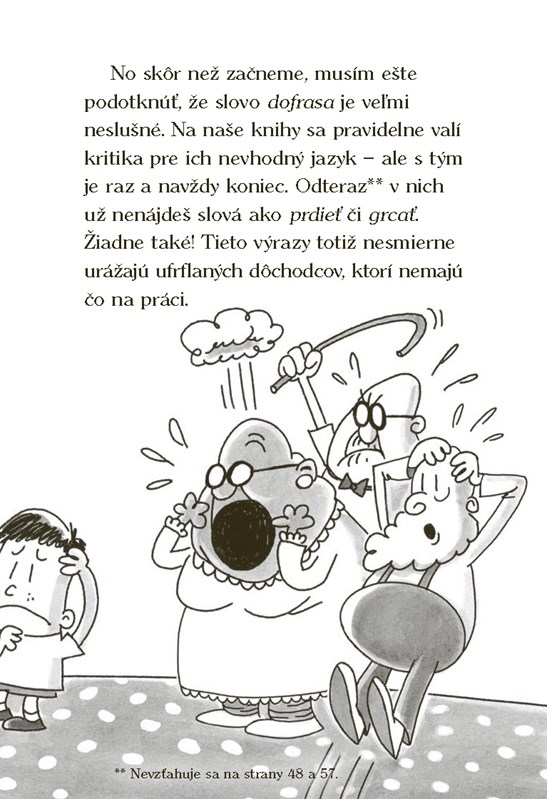 No skôr než začneme, musím ešte podotknúť, že slovo dofrasa je veľmi neslušné. Na naše knihy sa pravidelne valí kritika pre ich nevhodný jazyk – ale s tým je raz a navždy koniec. Odteraz** v nich už nenájdeš slová ako prdieť či grcať. Žiadne také! Tieto výrazy totiž nesmierne urážajú ufrflaných dôchodcov, ktorí nemajú čo na práci.

** Nevzťahuje sa na strany 48 a 57.